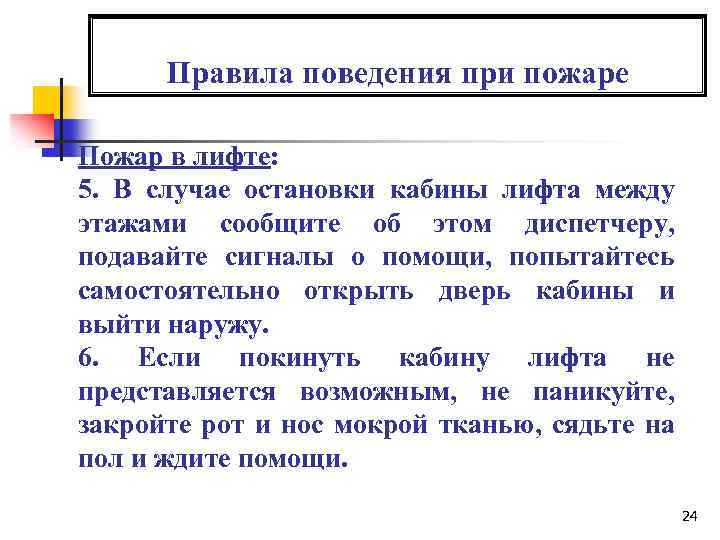 Правила поведения при пожаре

Пожар в лифте:

5. В случае остановки кабины лифта между этажами сообщите об этом диспетчеру, подавайте сигналы о помощи, попытайтесь самостоятельно открыть дверь кабины и выйти наружу.

6. Если покинуть кабину лифта не представляется возможным, не паникуйте, закройте рот и нос мокрой тканью, сядьте на пол и ждите помощи.

24